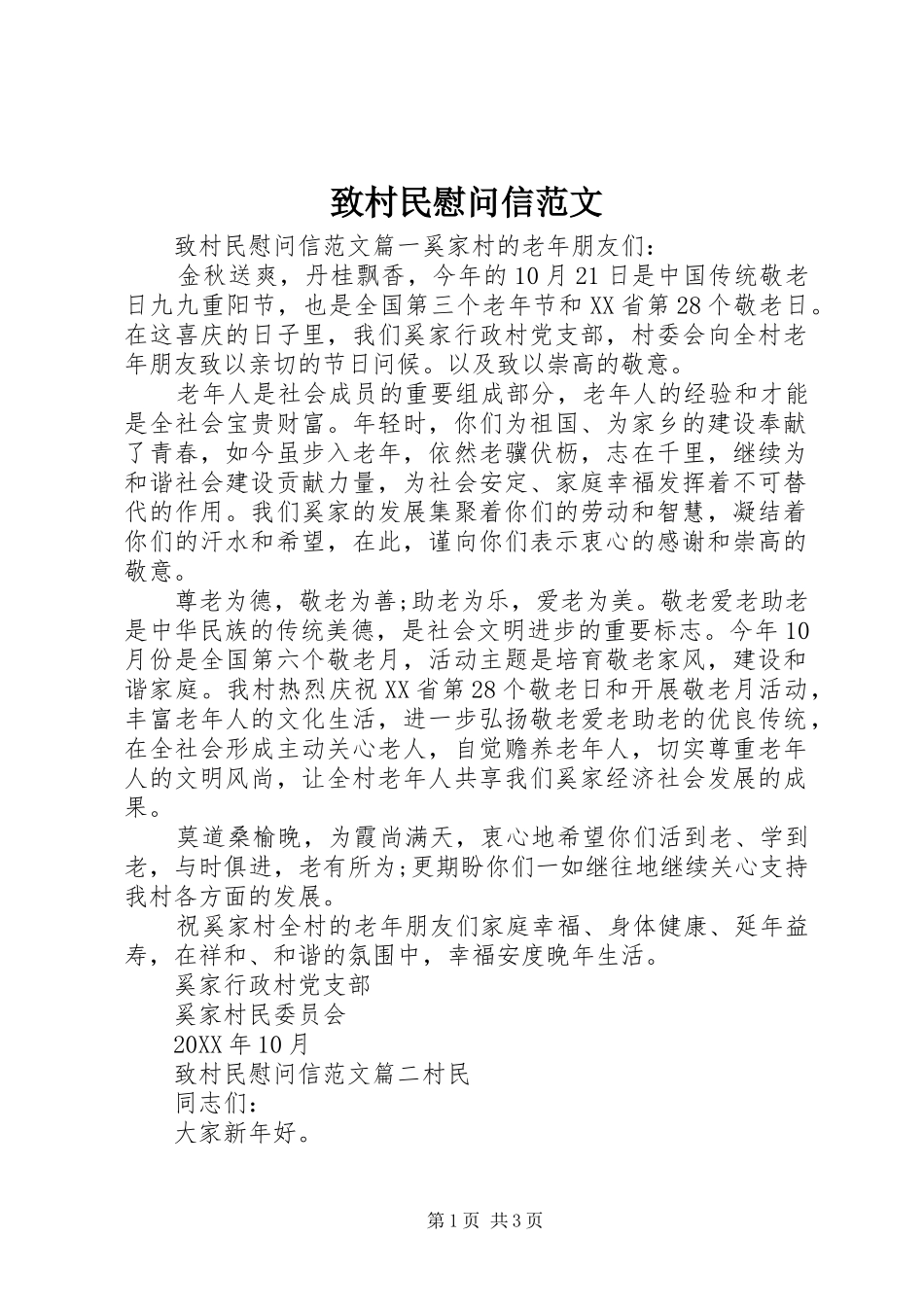 致村民慰问信范文

致村民慰问信范文篇一奚家村的老年朋友们：

金秋送爽，丹桂飘香，今年的10月21日是中国传统敬老日九九重阳节，也是全国第三个老年节和XX省第28个敬老日。在这喜庆的日子里，我们奚家行政村党支部，村委会向全村老年朋友致以亲切的节日问候。以及致以崇高的敬意。

老年人是社会成员的重要组成部分，老年人的经验和才能是全社会宝贵财富。年轻时，你们为祖国、为家乡的建设奉献了青春，如今虽步入老年，依然老骥伏枥，志在千里，继续为和谐社会建设贡献力量，为社会安定、家庭幸福发挥着不可替代的作用。我们奚家的发展集聚着你们的劳动和智慧，凝结着你们的汗水和希望，在此，谨向你们表示衷心的感谢和崇高的敬意。

尊老为德，敬老为善;助老为乐，爱老为美。敬老爱老助老是中华民族的传统美德，是社会文明进步的重要标志。今年10月份是全国第六个敬老月，活动主题是培育敬老家风，建设和谐家庭。我村热烈庆祝XX省第28个敬老日和开展敬老月活动，丰富老年人的文化生活，进一步弘扬敬老爱老助老的优良传统，在全社会形成主动关心老人，自觉赡养老年人，切实尊重老年人的文明风尚，让全村老年人共享我们奚家经济社会发展的成果。

莫道桑榆晚，为霞尚满天，衷心地希望你们活到老、学到老，与时俱进，老有所为;更期盼你们一如继往地继续关心支持我村各方面的发展。

祝奚家村全村的老年朋友们家庭幸福、身体健康、延年益寿，在祥和、和谐的氛围中，幸福安度晚年生活。

奚家行政村党支部

奚家村民委员会

20XX年10月

致村民慰问信范文篇二村民

同志们：

大家新年好。

第1页 共3页